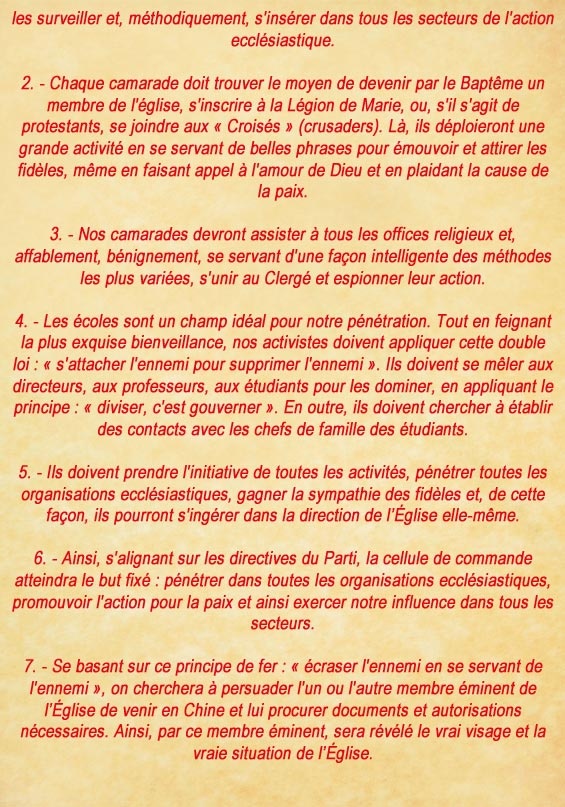 les surveiller et, méthodiquement, s'insérer dans tous les secteurs de l'action ecclésiastique.

2. - Chaque camarade doit trouver le moyen de devenir par le Baptême un membre de l'église, s'inscrire à la Légion de Marie, ou, s'il s'agit de protestants, se joindre aux « Croisés » (crusaders). Là, ils déploieront une grande activité en se servant de belles phrases pour émouvoir et attirer les fidèles, même en faisant appel à l'amour de Dieu et en plaidant la cause de la paix.

3. - Nos camarades devront assister à tous les offices religieux et, affablement, bénignement, se servant d'une façon intelligente des méthodes les plus variées, s'unir au Clergé et espionner leur action.

4. - Les écoles sont un champ idéal pour notre pénétration. Tout en feignant la plus exquise bienveillance, nos activistes doivent appliquer cette double loi : « s'attacher l'ennemi pour supprimer l'ennemi ». Ils doivent se mêler aux directeurs, aux professeurs, aux étudiants pour les dominer, en appliquant le principe : « diviser, c'est gouverner ». En outre, ils doivent chercher à établir des contacts avec les chefs de famille des étudiants.

5. - Ils doivent prendre l'initiative de toutes les activités, pénétrer toutes les organisations ecclésiastiques, gagner la sympathie des fidèles et, de cette façon, ils pourront s'ingérer dans la direction de l'Église elle-même.

6. - Ainsi, s'alignant sur les directives du Parti, la cellule de commande atteindra le but fixé : pénétrer dans toutes les organisations ecclésiastiques, promouvoir l'action pour la paix et ainsi exercer notre influence dans tous les secteurs.

7. - Se basant sur ce principe de fer : « écraser l'ennemi en se servant de l'ennemi », on cherchera à persuader l'un ou l'autre membre éminent de l'Église de venir en Chine et lui procurer documents et autorisations nécessaires. Ainsi, par ce membre éminent, sera révélé le vrai visage et la vraie situation de l'Église.